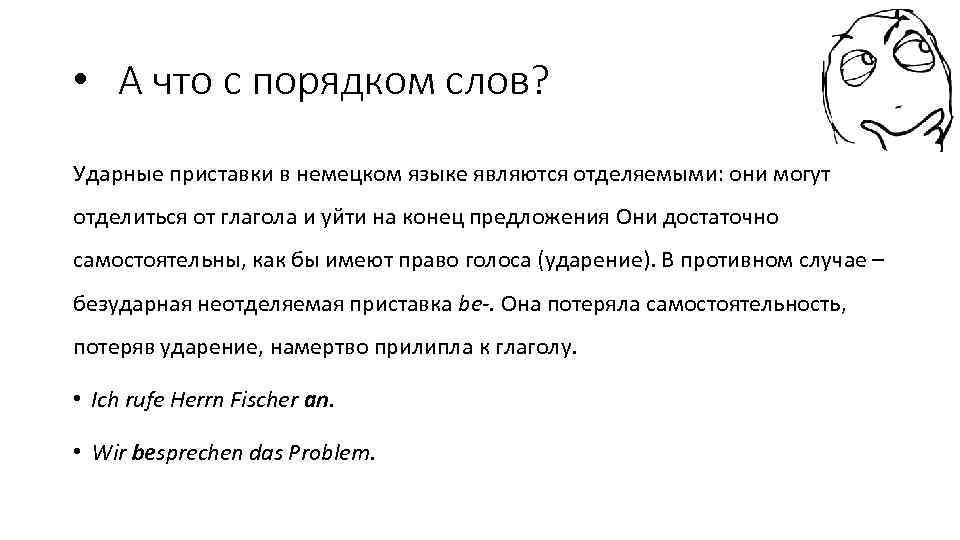 • А что с порядком слов?

Ударные приставки в немецком языке являются отделяемыми: они могут отделиться от глагола и уйти на конец предложения Они достаточно самостоятельны, как бы имеют право голоса (ударение). В противном случае – безударная неотделяемая приставка be-. Она потеряла самостоятельность, потеряв ударение, намертво прилипла к глаголу.

• Ich rufe Herrn Fischer an.

• Wir besprechen das Problem.